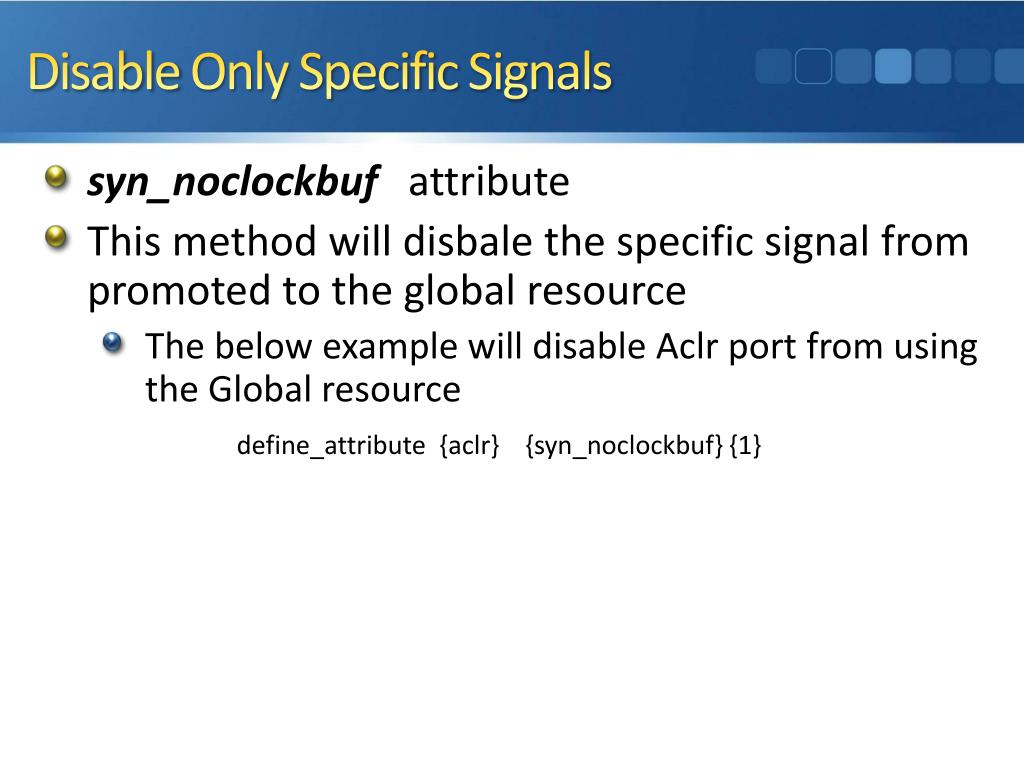 Disable Only Specific Signals

syn_noclockbuf attribute

This method will disbale the specific signal from promoted to the global resource

The below example will disable Aclr port from using the Global resource

define_attribute {aclr} {syn_noclockbuf} {1}